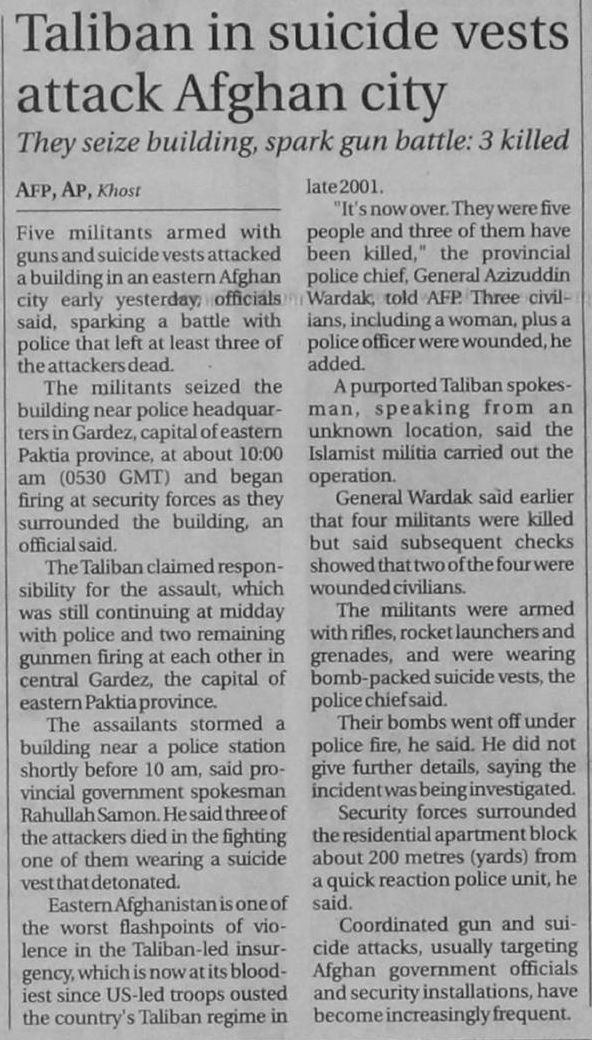 Taliban in suicide vests attack Afghan city

They seize building, spark gun battle: 3 killed

AFP, AP, Khost

Five militants armed with guns and suicide vests attacked a building in an eastern Afghan city early yesterday, officials said, sparking a battle with police that left at least three of the attackers dead.

The militants seized the building near police headquarters in Gardez, capital of eastern Paktia province, at about 10:00 am (0530 GMT) and began firing at security forces as they surrounded the building, an official said.

The Taliban claimed responsibility for the assault, which was still continuing at midday with police and two remaining gunmen firing at each other in central Gardez, the capital of eastern Paktia province.

The assailants stormed a building near a police station shortly before 10 am, said provincial government spokesman Rahullah Samon. He said three of the attackers died in the fighting one of them wearing a suicide vest that detonated.

Eastern Afghanistan is one of the worst flashpoints of violence in the Taliban-led insurgency, which is now at its bloodiest since US-led troops ousted the country's Taliban regime in late 2001.

"It's now over. They were five people and three of them have been killed," the provincial police chief, General Azizuddin Wardak, told AFP. Three civilians, including a woman, plus a police officer were wounded, he added.

A purported Taliban spokesman, speaking from an unknown location, said the Islamist militia carried out the operation.

General Wardak said earlier that four militants were killed but said subsequent checks showed that two of the four were wounded civilians.

The militants were armed with rifles, rocket launchers and grenades, and were wearing bomb-packed suicide vests, the police chief said.

Their bombs went off under police fire, he said. He did not give further details, saying the incident was being investigated.

Security forces surrounded the residential apartment block about 200 metres (yards) from a quick reaction police unit, he said.

Coordinated gun and suicide attacks, usually targeting Afghan government officials and security installations, have become increasingly frequent.